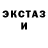 ЭКСТАЗ
И